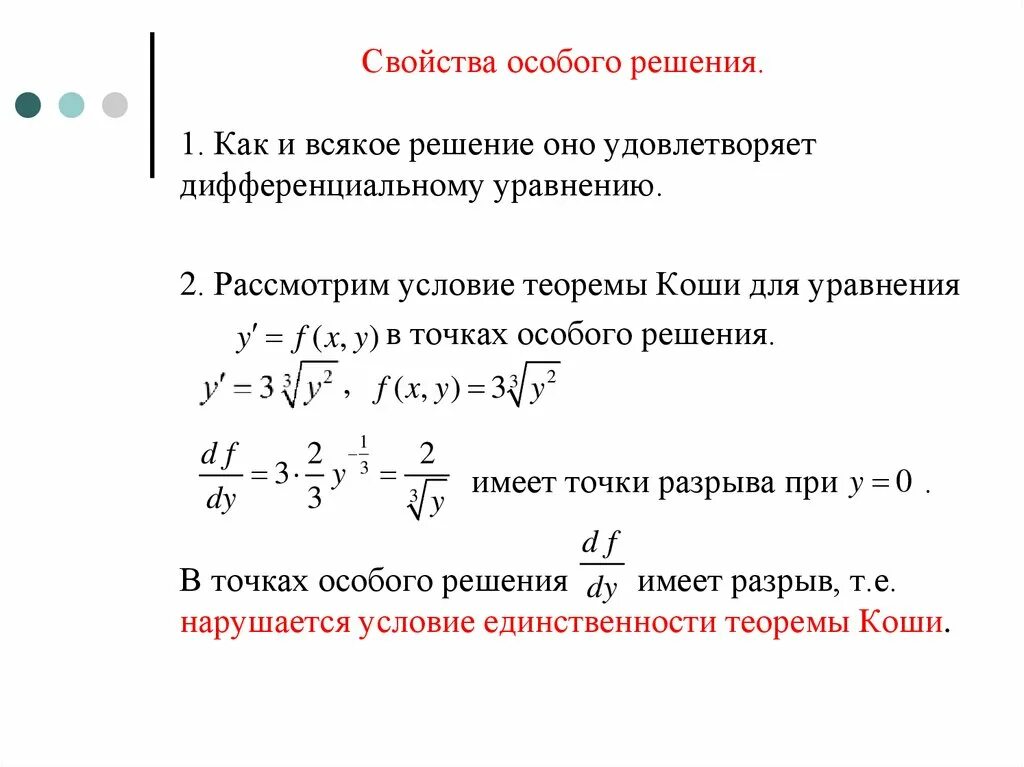 Свойства особого решения.

1. Как и всякое решение оно удовлетворяет дифференциальному уравнению.

2. Рассмотрим условие теоремы Коши для уравнения $y' = f(x, y)$ в точках особого решения.

$y' = 3\sqrt[3]{y^2}$ , $f(x, y) = 3\sqrt[3]{y^2}$

$\frac{df}{dy} = 3 \cdot \frac{2}{3} y^{-\frac{1}{3}} = \frac{2}{\sqrt[3]{y}}$ имеет точки разрыва при $y = 0$ .

В точках особого решения $\frac{df}{dy}$ имеет разрыв, т.е. нарушается условие единственности теоремы Коши.